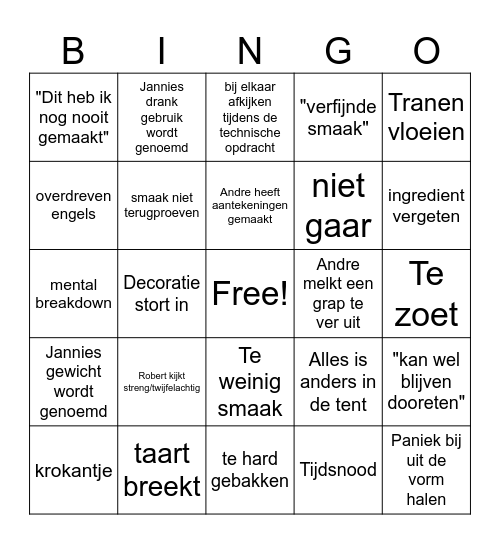 | B | I | N | G | O |
|---|---|---|---|---|
| "Dit heb ik nog nooit gemaakt" | Jannies drank gebruik wordt genoemd | bij elkaar afkijken tijdens de technische opdracht | "verfijnde smaak" | Tranen vloeien |
| overdreven engels | smaak niet terugproeven | Andre heeft aantekeningen gemaakt | niet gaar | ingredient vergeten |
| mental breakdown | Decoratie stort in | Free! | Andre melkt een grap te ver uit | Te zoet |
| Jannies gewicht wordt genoemd | Robert kijkt streng/twijfelachtig | Te weinig smaak | Alles is anders in de tent | "kan wel blijven dooreten" |
| krokantje | taart breekt | te hard gebakken | Tijdsnood | Paniek bij uit de vorm halen |